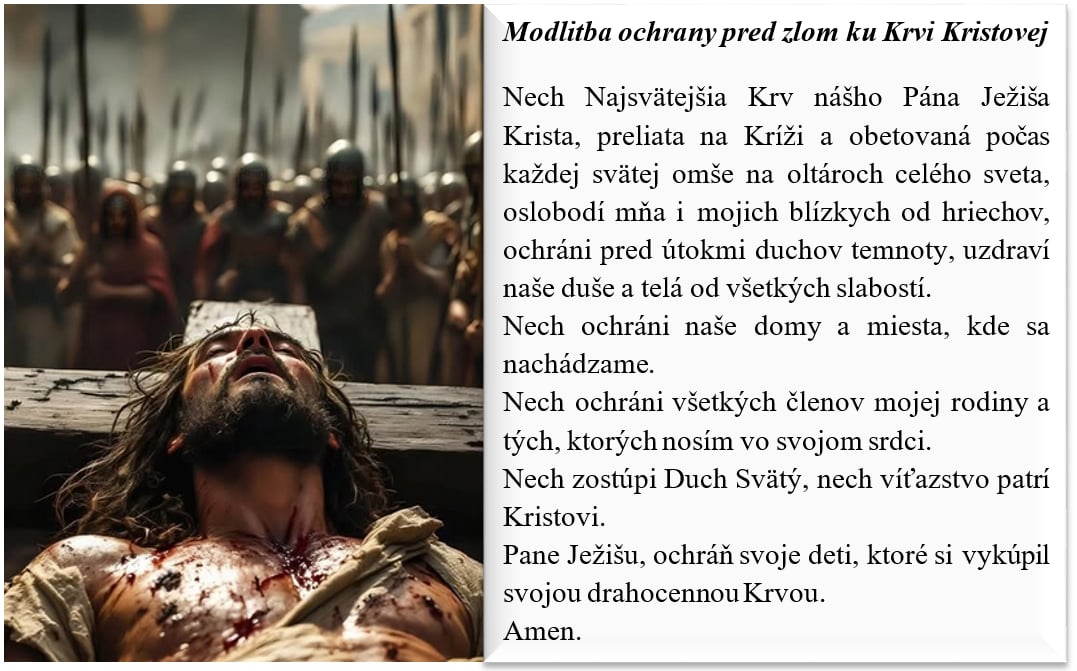 Modlitba ochrany pred zlom ku Krvi Kristovej

Nech Najsvätejšia Krv nášho Pána Ježiša Krista, preliata na Kríži a obetovaná počas každej svätej omše na oltároch celého sveta, oslobodí mňa i mojich blízkych od hriechov, ochráni pred útokmi duchov temnoty, uzdraví naše duše a telá od všetkých slabostí.

Nech ochráni naše domy a miesta, kde sa nachádzame.

Nech ochráni všetkých členov mojej rodiny a tých, ktorých nosím vo svojom srdci.

Nech zostúpi Duch Svätý, nech víťazstvo patrí Kristovi.

Pane Ježišu, ochráň svoje deti, ktoré si vykúpil svojou drahocennou Krvou.

Amen.